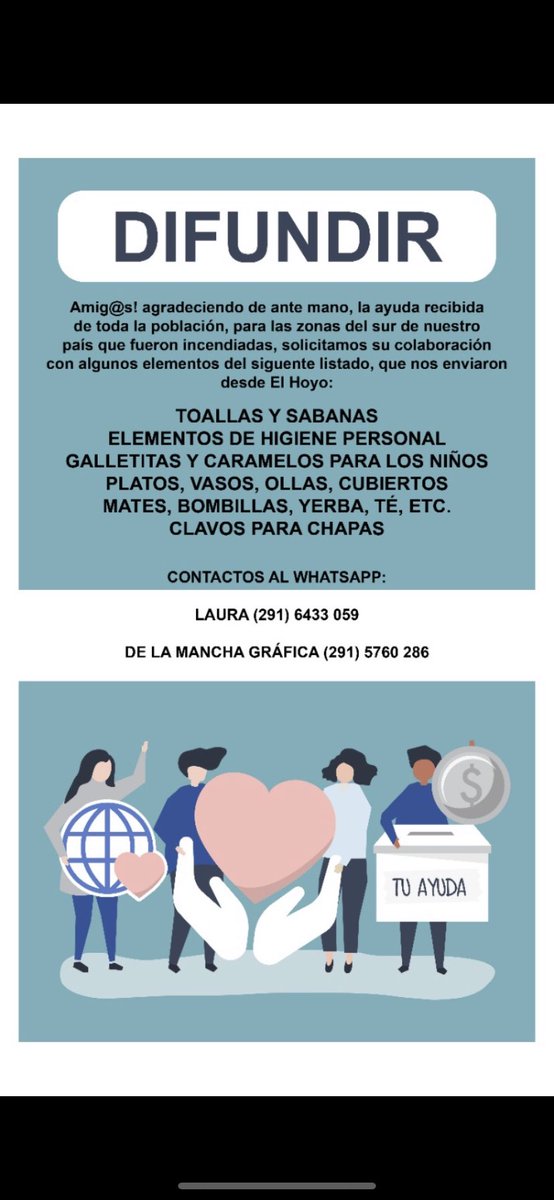 DIFUNDIR

Amig@s! agradeciendo de ante mano, la ayuda recibida de toda la población, para las zonas del sur de nuestro país que fueron incendiadas, solicitamos su colaboración con algunos elementos del siguente listado, que nos enviaron desde El Hoyo:

TOALLAS Y SABANAS
ELEMENTOS DE HIGIENE PERSONAL
GALLETITAS Y CARAMELOS PARA LOS NIÑOS
PLATOS, VASOS, OLLAS, CUBIERTOS
MATES, BOMBILLAS, YERBA, TÉ, ETC.
CLAVOS PARA CHAPAS

CONTACTOS AL WHATSAPP:

LAURA (291) 6433 059

DE LA MANCHA GRÁFICA (291) 5760 286

$

TU AYUDA